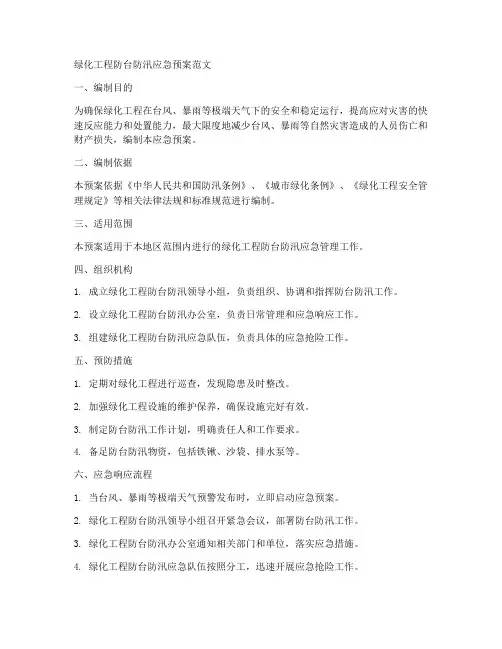 绿化工程防台防汛应急预案范文

一、编制目的

为确保绿化工程在台风、暴雨等极端天气下的安全和稳定运行，提高应对灾害的快速反应能力和处置能力，最大限度地减少台风、暴雨等自然灾害造成的人员伤亡和财产损失，编制本应急预案。

二、编制依据

本预案依据《中华人民共和国防汛条例》、《城市绿化条例》、《绿化工程安全管理规定》等相关法律法规和标准规范进行编制。

三、适用范围

本预案适用于本地区范围内进行的绿化工程防台防汛应急管理工作。

四、组织机构

1. 成立绿化工程防台防汛领导小组，负责组织、协调和指挥防台防汛工作。

2. 设立绿化工程防台防汛办公室，负责日常管理和应急响应工作。

3. 组建绿化工程防台防汛应急队伍，负责具体的应急抢险工作。

五、预防措施

1. 定期对绿化工程进行巡查，发现隐患及时整改。

2. 加强绿化工程设施的维护保养，确保设施完好有效。

3. 制定防台防汛工作计划，明确责任人和工作要求。

4. 备足防台防汛物资，包括铁锹、沙袋、排水泵等。

六、应急响应流程

1. 当台风、暴雨等极端天气预警发布时，立即启动应急预案。

2. 绿化工程防台防汛领导小组召开紧急会议，部署防台防汛工作。

3. 绿化工程防台防汛办公室通知相关部门和单位，落实应急措施。

4. 绿化工程防台防汛应急队伍按照分工，迅速开展应急抢险工作。